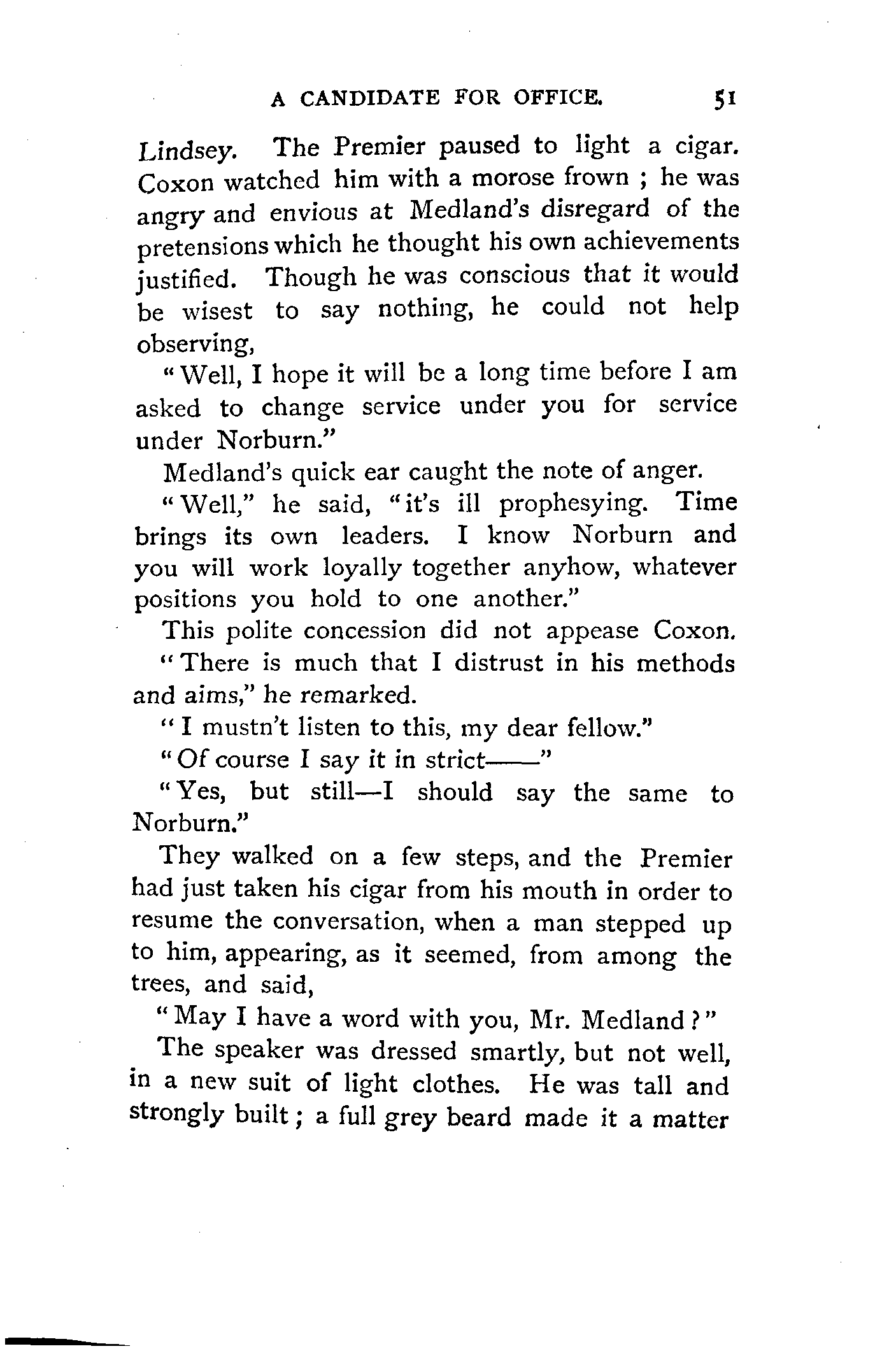 A CANDIDATE FOR OFFICE. 51

Lindsey. The Premier paused to light a cigar. Coxon watched him with a morose frown ; he was angry and envious at Medland's disregard of the pretensions which he thought his own achievements justified. Though he was conscious that it would be wisest to say nothing, he could not help observing,

"Well, I hope it will be a long time before I am asked to change service under you for service under Norburn."

Medland's quick ear caught the note of anger.

"Well," he said, "it's ill prophesying. Time brings its own leaders. I know Norburn and you will work loyally together anyhow, whatever positions you hold to one another."

This polite concession did not appease Coxon.

"There is much that I distrust in his methods and aims," he remarked.

"I mustn't listen to this, my dear fellow."

"Of course I say it in strict——"

"Yes, but still—I should say the same to Norburn."

They walked on a few steps, and the Premier had just taken his cigar from his mouth in order to resume the conversation, when a man stepped up to him, appearing, as it seemed, from among the trees, and said,

"May I have a word with you, Mr. Medland?"

The speaker was dressed smartly, but not well, in a new suit of light clothes. He was tall and strongly built; a full grey beard made it a matter